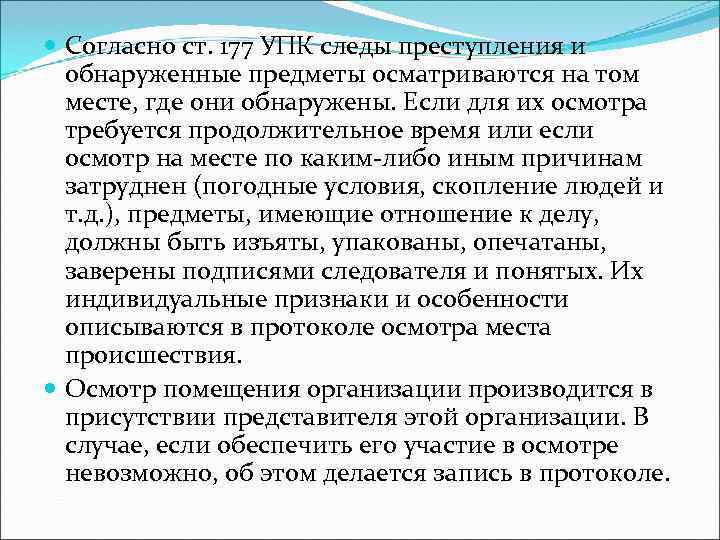 Согласно ст. 177 УПК следы преступления и обнаруженные предметы осматриваются на том месте, где они обнаружены. Если для их осмотра требуется продолжительное время или если осмотр на месте по каким-либо иным причинам затруднен (погодные условия, скопление людей и т.д.), предметы, имеющие отношение к делу, должны быть изъяты, упакованы, опечатаны, заверены подписями следователя и понятых. Их индивидуальные признаки и особенности описываются в протоколе осмотра места происшествия.

Осмотр помещения организации производится в присутствии представителя этой организации. В случае, если обеспечить его участие в осмотре невозможно, об этом делается запись в протоколе.